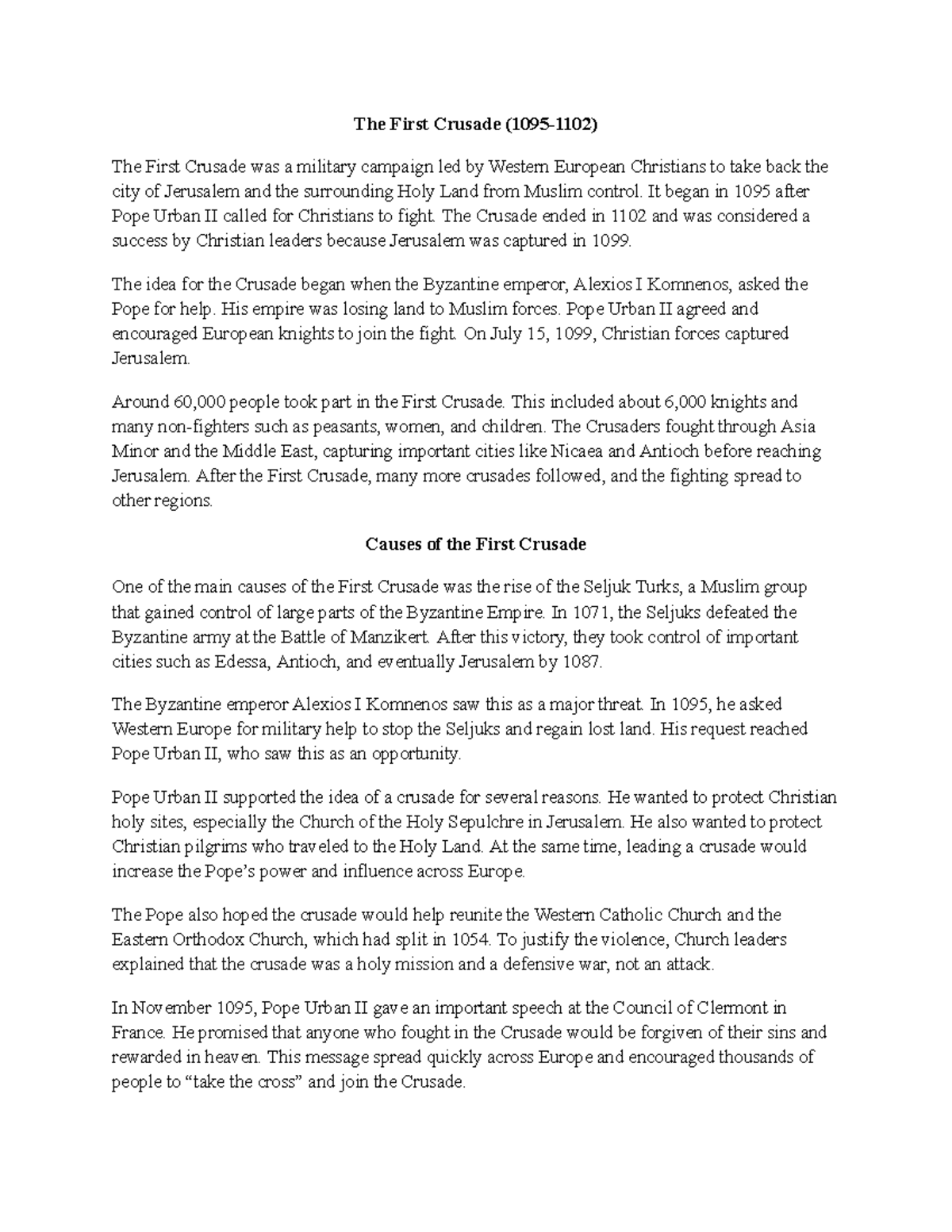 The First Crusade (1095-1102)

The First Crusade was a military campaign led by Western European Christians to take back the city of Jerusalem and the surrounding Holy Land from Muslim control. It began in 1095 after Pope Urban II called for Christians to fight. The Crusade ended in 1102 and was considered a success by Christian leaders because Jerusalem was captured in 1099.

The idea for the Crusade began when the Byzantine emperor, Alexios I Komnenos, asked the Pope for help. His empire was losing land to Muslim forces. Pope Urban II agreed and encouraged European knights to join the fight. On July 15, 1099, Christian forces captured Jerusalem.

Around 60,000 people took part in the First Crusade. This included about 6,000 knights and many non-fighters such as peasants, women, and children. The Crusaders fought through Asia Minor and the Middle East, capturing important cities like Nicaea and Antioch before reaching Jerusalem. After the First Crusade, many more crusades followed, and the fighting spread to other regions.

Causes of the First Crusade

One of the main causes of the First Crusade was the rise of the Seljuk Turks, a Muslim group that gained control of large parts of the Byzantine Empire. In 1071, the Seljuks defeated the Byzantine army at the Battle of Manzikert. After this victory, they took control of important cities such as Edessa, Antioch, and eventually Jerusalem by 1087.

The Byzantine emperor Alexios I Komnenos saw this as a major threat. In 1095, he asked Western Europe for military help to stop the Seljuks and regain lost land. His request reached Pope Urban II, who saw this as an opportunity.

Pope Urban II supported the idea of a crusade for several reasons. He wanted to protect Christian holy sites, especially the Church of the Holy Sepulchre in Jerusalem. He also wanted to protect Christian pilgrims who traveled to the Holy Land. At the same time, leading a crusade would increase the Pope's power and influence across Europe.

The Pope also hoped the crusade would help reunite the Western Catholic Church and the Eastern Orthodox Church, which had split in 1054. To justify the violence, Church leaders explained that the crusade was a holy mission and a defensive war, not an attack.

In November 1095, Pope Urban II gave an important speech at the Council of Clermont in France. He promised that anyone who fought in the Crusade would be forgiven of their sins and rewarded in heaven. This message spread quickly across Europe and encouraged thousands of people to "take the cross" and join the Crusade.